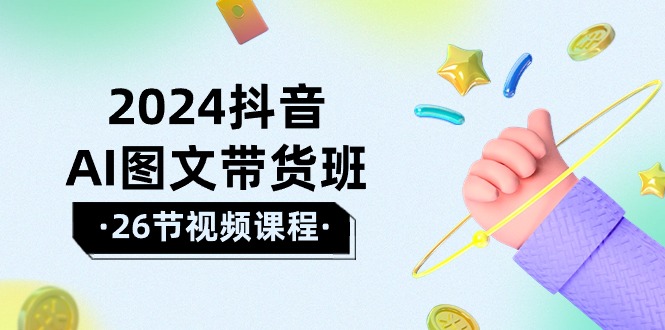 2024抖音
AI图文带货班
·26节视频课程·